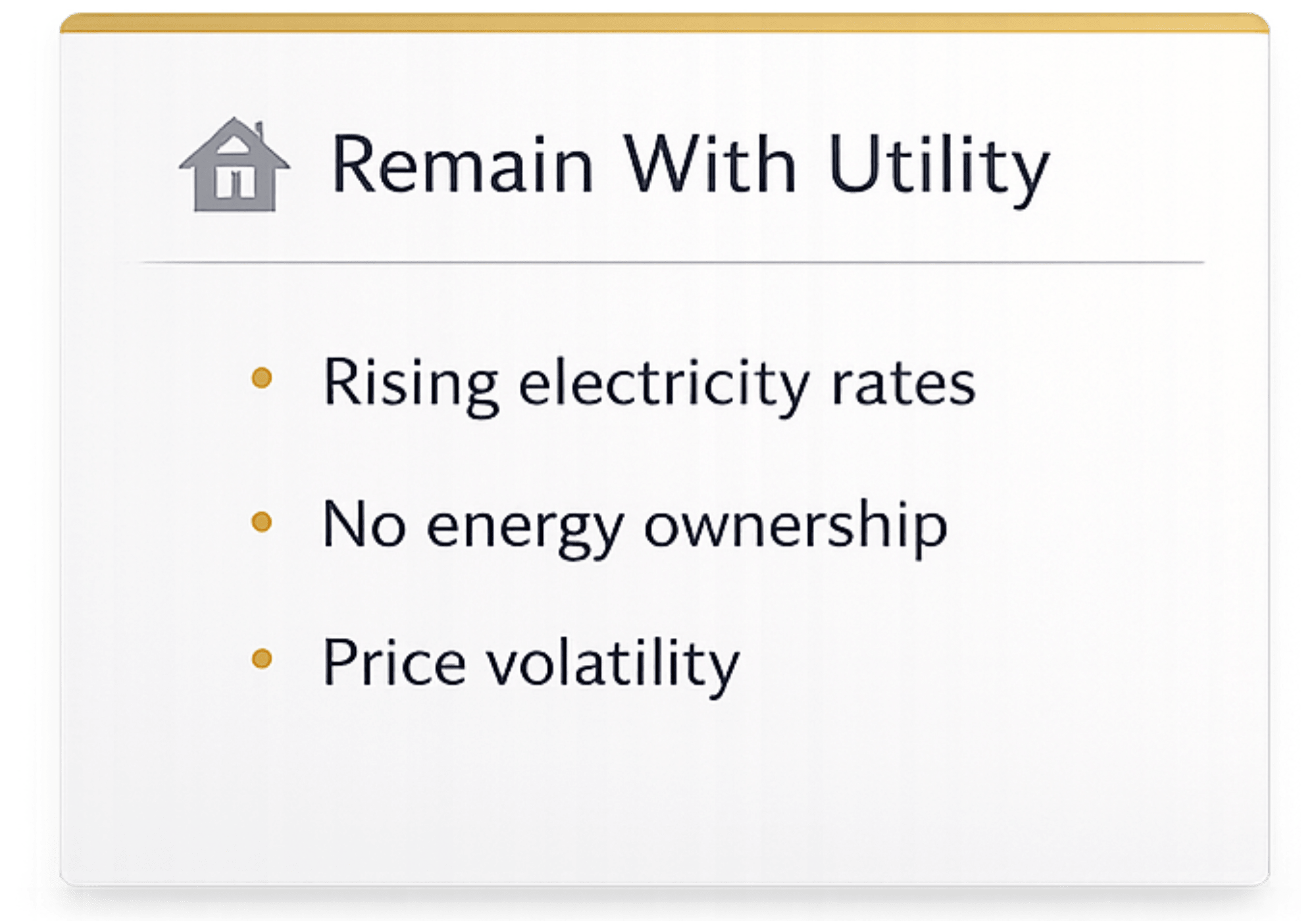 Remain With Utility

• Rising electricity rates
• No energy ownership
• Price volatility